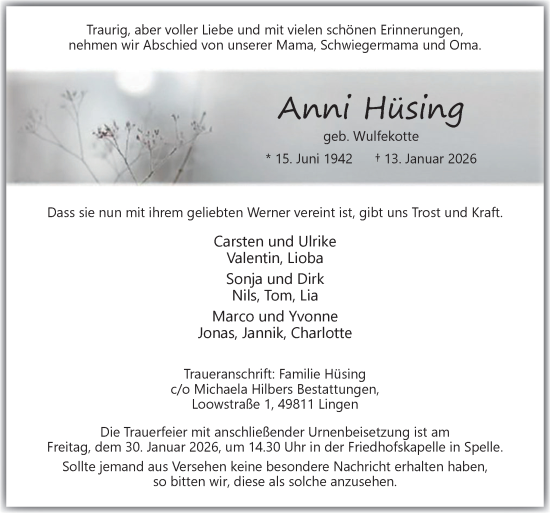 Traurig, aber voller Liebe und mit vielen schönen Erinnerungen, nehmen wir Abschied von unserer Mama, Schwiegermama und Oma.

Anni Hüsing

geb. Wulfekotte

* 15. Juni 1942 † 13. Januar 2026

Dass sie nun mit ihrem geliebten Werner vereint ist, gibt uns Trost und Kraft.

Carsten und Ulrike
Valentin, Lioba

Sonja und Dirk
Nils, Tom, Lia

Marco und Yvonne
Jonas, Jannik, Charlotte

Traueranschrift: Familie Hüsing
c/o Michaela Hilbers Bestattungen,
Loowstraße 1, 49811 Lingen

Die Trauerfeier mit anschließender Urnenbeisetzung ist am Freitag, dem 30. Januar 2026, um 14.30 Uhr in der Friedhofskapelle in Spelle.

Sollte jemand aus Versehen keine besondere Nachricht erhalten haben, so bitten wir, diese als solche anzusehen.